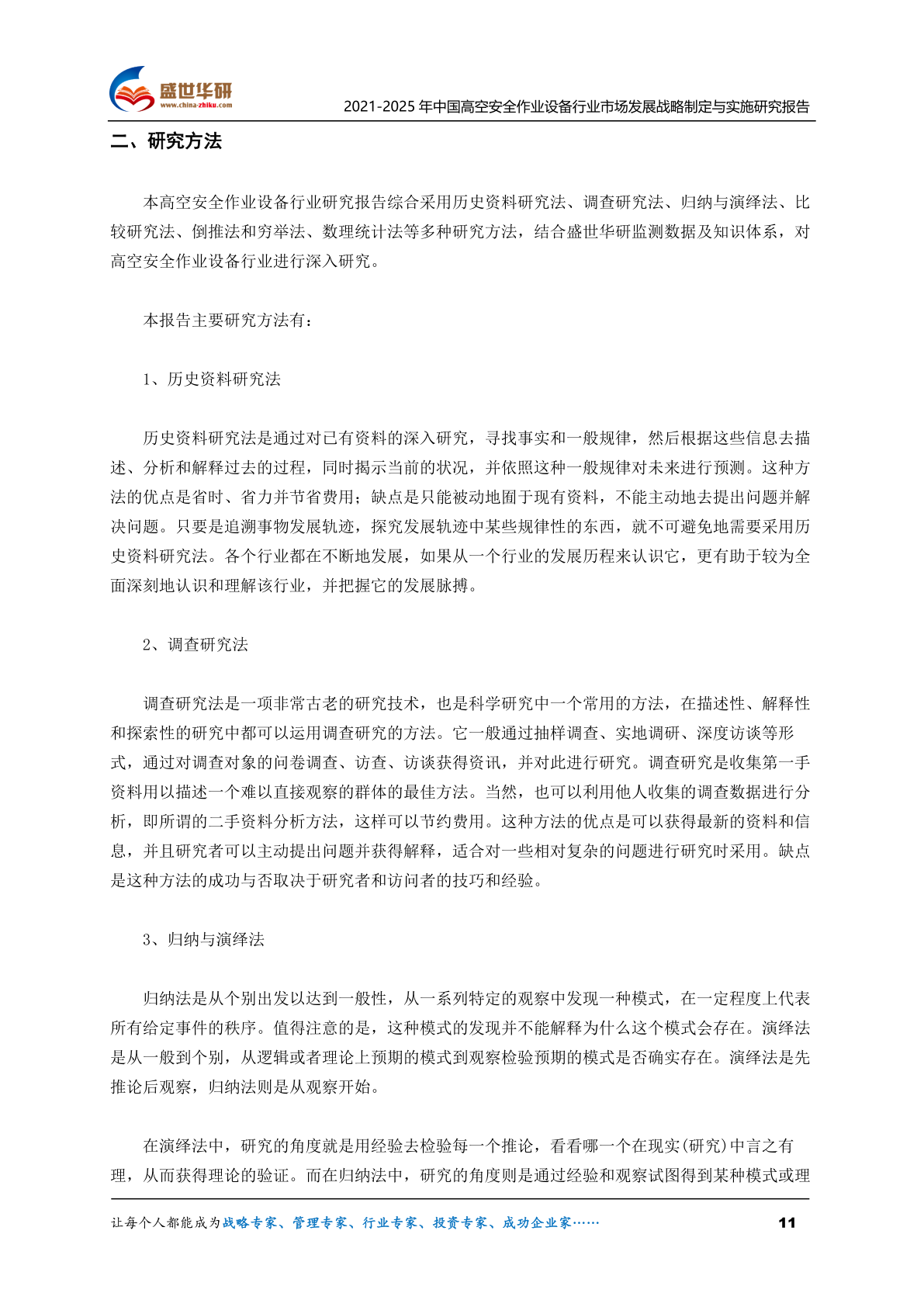 盛世华研
www.china-zhiku.com
2021-2025 年中国高空安全作业设备行业市场发展战略制定与实施研究报告

二、研究方法

本高空安全作业设备行业研究报告综合采用历史资料研究法、调查研究法、归纳与演绎法、比较研究法、倒推法和穷举法、数理统计法等多种研究方法，结合盛世华研监测数据及知识体系，对高空安全作业设备行业进行深入研究。

本报告主要研究方法有：

1、历史资料研究法

历史资料研究法是通过对已有资料的深入研究，寻找事实和一般规律，然后根据这些信息去描述、分析和解释过去的过程，同时揭示当前的状况，并依照这种一般规律对未来进行预测。这种方法的优点是省时、省力并节省费用；缺点是只能被动地囿于现有资料，不能主动地去提出问题并解决问题。只要是追溯事物发展轨迹，探究发展轨迹中某些规律性的东西，就不可避免地需要采用历史资料研究法。各个行业都在不断地发展，如果从一个行业的发展历程来认识它，更有助于较为全面深刻地认识和理解该行业，并把握它的发展脉搏。

2、调查研究法

调查研究法是一项非常古老的研究技术，也是科学研究中一个常用的方法，在描述性、解释性和探索性的研究中都可以运用调查研究的方法。它一般通过抽样调查、实地调研、深度访谈等形式，通过对调查对象的问卷调查、访查、访谈获得资讯，并对此进行研究。调查研究是收集第一手资料用以描述一个难以直接观察的群体的最佳方法。当然，也可以利用他人收集的调查数据进行分析，即所谓的二手资料分析方法，这样可以节约费用。这种方法的优点是可以获得最新的资料和信息，并且研究者可以主动提出问题并获得解释，适合对一些相对复杂的问题进行研究时采用。缺点是这种方法的成功与否取决于研究者和访问者的技巧和经验。

3、归纳与演绎法

归纳法是从个别出发以达到一般性，从一系列特定的观察中发现一种模式，在一定程度上代表所有给定事件的秩序。值得注意的是，这种模式的发现并不能解释为什么这个模式会存在。演绎法是从一般到个别，从逻辑或者理论上预期的模式到观察检验预期的模式是否确实存在。演绎法是先推论后观察，归纳法则是从观察开始。

在演绎法中，研究的角度就是用经验去检验每一个推论，看看哪一个在现实(研究)中言之有理，从而获得理论的验证。而在归纳法中，研究的角度则是通过经验和观察试图得到某种模式或理

让每个人都能成为战略专家、管理专家、行业专家、投资专家、成功企业家……
11